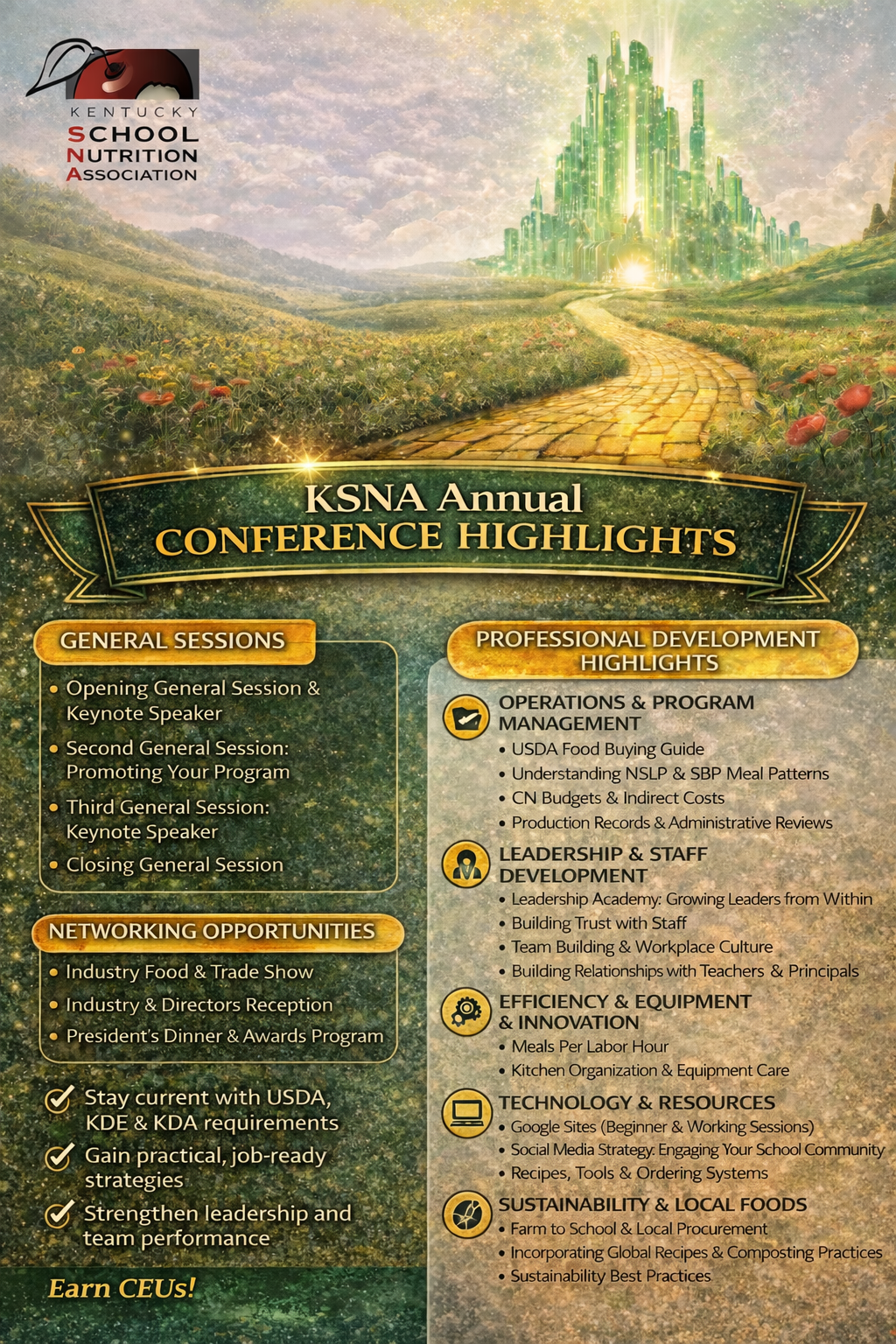 KENTUCKY
SCHOOL
NUTRITION
ASSOCIATION

KSNA Annual
CONFERENCE HIGHLIGHTS

GENERAL SESSIONS

• Opening General Session & Keynote Speaker
• Second General Session: Promoting Your Program
• Third General Session: Keynote Speaker
• Closing General Session

NETWORKING OPPORTUNITIES

• Industry Food & Trade Show
• Industry & Directors Reception
• President's Dinner & Awards Program

Stay current with USDA, KDE & KDA requirements
Gain practical, job-ready strategies
Strengthen leadership and team performance

Earn CEUs!

PROFESSIONAL DEVELOPMENT HIGHLIGHTS

OPERATIONS & PROGRAM MANAGEMENT
• USDA Food Buying Guide
• Understanding NSLP & SBP Meal Patterns
• CN Budgets & Indirect Costs
• Production Records & Administrative Reviews

LEADERSHIP & STAFF DEVELOPMENT
• Leadership Academy: Growing Leaders from Within
• Building Trust with Staff
• Team Building & Workplace Culture
• Building Relationships with Teachers & Principals

EFFICIENCY & EQUIPMENT & INNOVATION
• Meals Per Labor Hour
• Kitchen Organization & Equipment Care

TECHNOLOGY & RESOURCES
• Google Sites (Beginner & Working Sessions)
• Social Media Strategy: Engaging Your School Community
• Recipes, Tools & Ordering Systems

SUSTAINABILITY & LOCAL FOODS
• Farm to School & Local Procurement
• Incorporating Global Recipes & Composting Practices
• Sustainability Best Practices